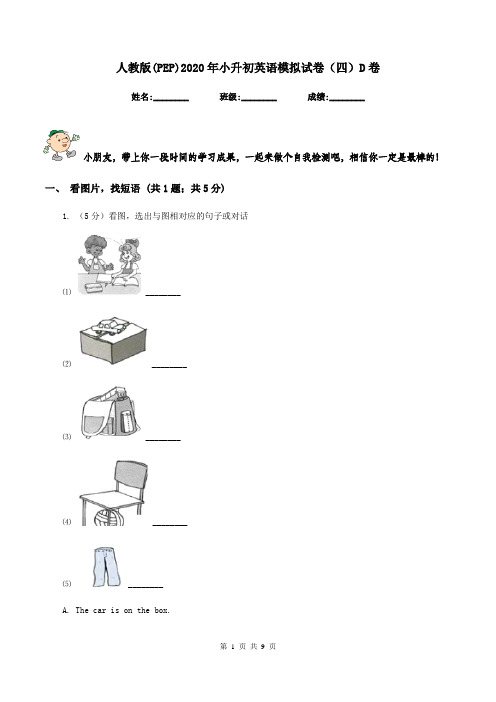 人教版(PEP)2020年小升初英语模拟试卷（四）D卷

姓名:________ 班级:________ 成绩:________

小朋友，带上你一段时间的学习成果，一起来做个自我检测吧，相信你一定是最棒的！

一、 看图片，找短语 (共1题；共5分)

1. （5分）看图，选出与图相对应的句子或对话

(1) ________

(2) ________

(3) ________

(4) ________

(5) ________

A. The car is on the box.

第 1 页 共 9 页